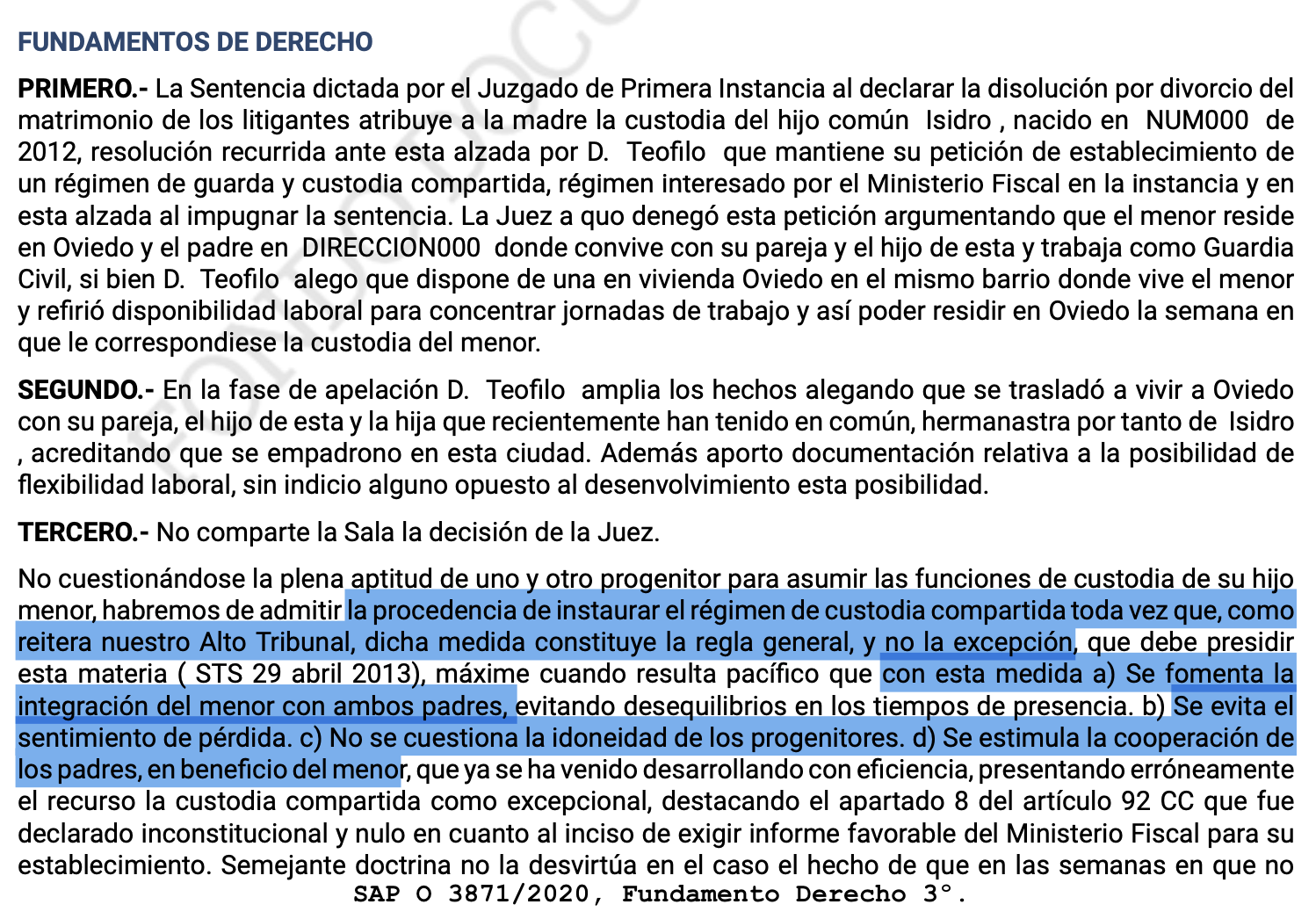 FUNDAMENTOS DE DERECHO

PRIMERO.- La Sentencia dictada por el Juzgado de Primera Instancia al declarar la disolución por divorcio del matrimonio de los litigantes atribuye a la madre la custodia del hijo común Isidro , nacido en NUM000 de 2012, resolución recurrida ante esta alzada por D. Teofilo que mantiene su petición de establecimiento de un régimen de guarda y custodia compartida, régimen interesado por el Ministerio Fiscal en la instancia y en esta alzada al impugnar la sentencia. La Juez a quo denegó esta petición argumentando que el menor reside en Oviedo y el padre en DIRECCION000 donde convive con su pareja y el hijo de esta y trabaja como Guardia Civil, si bien D. Teofilo alego que dispone de una en vivienda Oviedo en el mismo barrio donde vive el menor y refirió disponibilidad laboral para concentrar jornadas de trabajo y así poder residir en Oviedo la semana en que le correspondiese la custodia del menor.

SEGUNDO.- En la fase de apelación D. Teofilo amplia los hechos alegando que se trasladó a vivir a Oviedo con su pareja, el hijo de esta y la hija que recientemente han tenido en común, hermanastra por tanto de Isidro , acreditando que se empadrono en esta ciudad. Además aporto documentación relativa a la posibilidad de flexibilidad laboral, sin indicio alguno opuesto al desenvolvimiento esta posibilidad.

TERCERO.- No comparte la Sala la decisión de la Juez.

No cuestionándose la plena aptitud de uno y otro progenitor para asumir las funciones de custodia de su hijo menor, habremos de admitir la procedencia de instaurar el régimen de custodia compartida toda vez que, como reitera nuestro Alto Tribunal, dicha medida constituye la regla general, y no la excepción, que debe presidir esta materia ( STS 29 abril 2013), máxime cuando resulta pacífico que con esta medida a) Se fomenta la integración del menor con ambos padres, evitando desequilibrios en los tiempos de presencia. b) Se evita el sentimiento de pérdida. c) No se cuestiona la idoneidad de los progenitores. d) Se estimula la cooperación de los padres, en beneficio del menor, que ya se ha venido desarrollando con eficiencia, presentando erróneamente el recurso la custodia compartida como excepcional, destacando el apartado 8 del artículo 92 CC que fue declarado inconstitucional y nulo en cuanto al inciso de exigir informe favorable del Ministerio Fiscal para su establecimiento. Semejante doctrina no la desvirtúa en el caso el hecho de que en las semanas en que no

SAP O 3871/2020, Fundamento Derecho 3°.